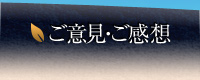 ご意見･ご感想